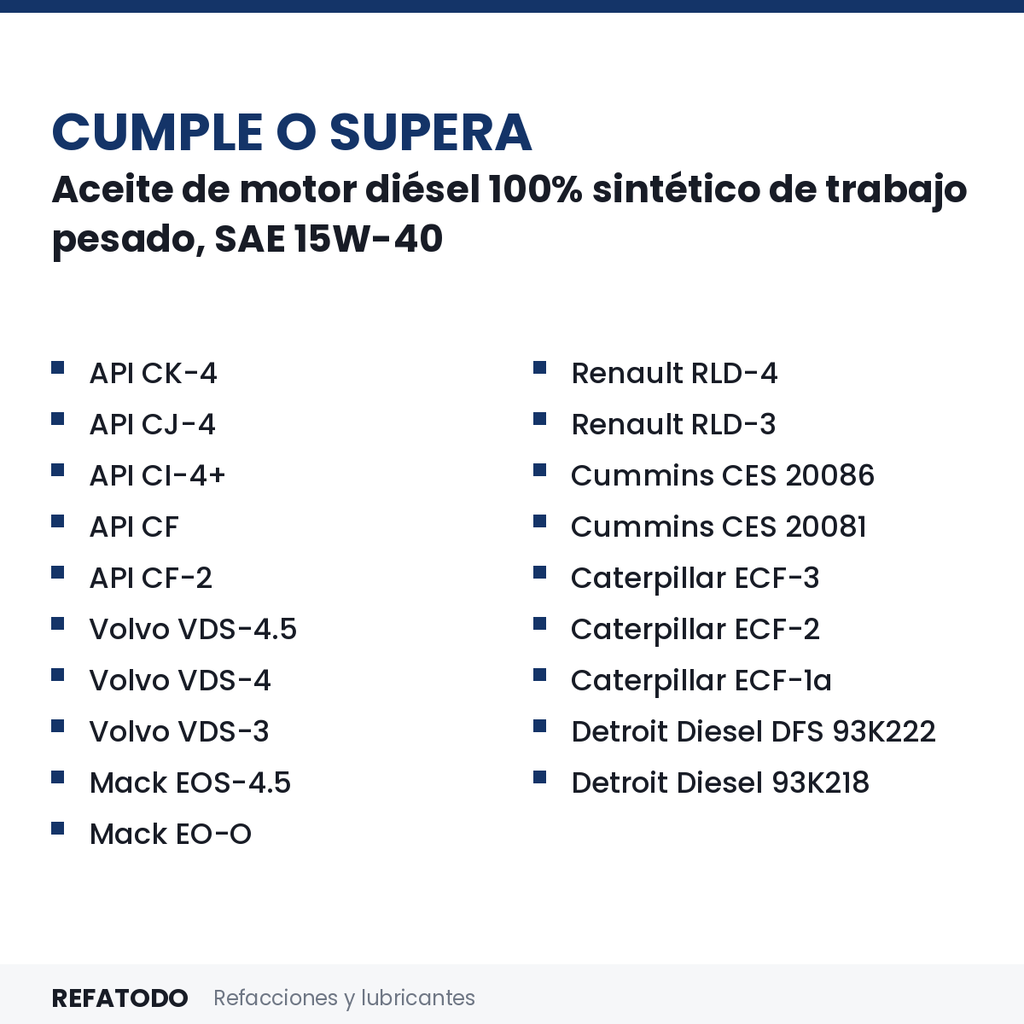 CUMPLE O SUPERA
Aceite de motor diésel 100% sintético de trabajo pesado, SAE 15W-40

- API CK-4
- API CJ-4
- API CI-4+
- API CF
- API CF-2
- Volvo VDS-4.5
- Volvo VDS-4
- Volvo VDS-3
- Mack EOS-4.5
- Mack EO-O

- Renault RLD-4
- Renault RLD-3
- Cummins CES 20086
- Cummins CES 20081
- Caterpillar ECF-3
- Caterpillar ECF-2
- Caterpillar ECF-1a
- Detroit Diesel DFS 93K222
- Detroit Diesel 93K218

REFATODO Refacciones y lubricantes